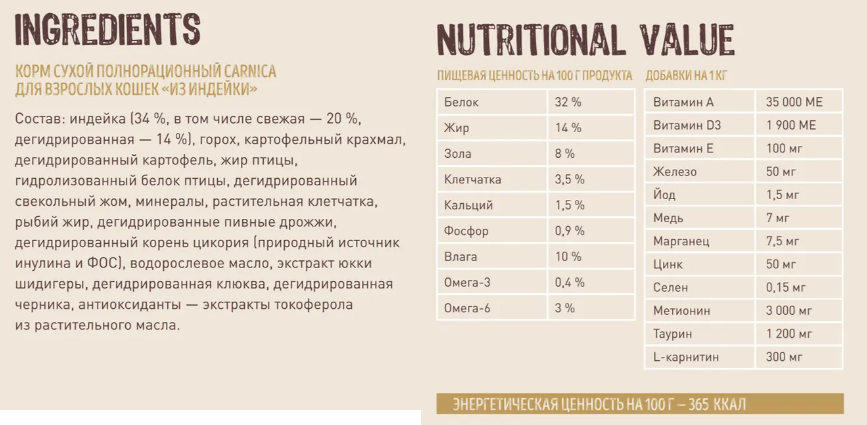 INGREDIENTS

КОРМ СУХОЙ ПОЛНОРАЦИОННЫЙ CARNICA ДЛЯ ВЗРОСЛЫХ КОШЕК «ИЗ ИНДЕЙКИ»

Состав: индейка (34 %, в том числе свежая — 20 %, дегидрированная — 14 %), горох, картофельный крахмал, дегидрированный картофель, жир птицы, гидролизованный белок птицы, дегидрированный свекольный жом, минералы, растительная клетчатка, рыбий жир, дегидрированные пивные дрожжи, дегидрированный корень цикория (природный источник инулина и ФОС), водорослевое масло, экстракт юкки шидигеры, дегидрированная клюква, дегидрированная черника, антиоксиданты — экстракты токоферола из растительного масла.

NUTRITIONAL VALUE

ПИЩЕВАЯ ЦЕННОСТЬ НА 100 Г ПРОДУКТА

| Белок | 32 % |
|---|---|
| Жир | 14 % |
| Зола | 8 % |
| Клетчатка | 3,5 % |
| Кальций | 1,5 % |
| Фосфор | 0,9 % |
| Влага | 10 % |
| Омега-3 | 0,4 % |
| Омега-6 | 3 % |

ДОБАВКИ НА 1 КГ

| Витамин А | 35 000 МЕ |
|---|---|
| Витамин D3 | 1 900 МЕ |
| Витамин Е | 100 мг |
| Железо | 50 мг |
| Йод | 1,5 мг |
| Медь | 7 мг |
| Марганец | 7,5 мг |
| Цинк | 50 мг |
| Селен | 0,15 мг |
| Метионин | 3 000 мг |
| Таурин | 1 200 мг |
| L-карнитин | 300 мг |

ЭНЕРГЕТИЧЕСКАЯ ЦЕННОСТЬ НА 100 Г – 365 ККАЛ